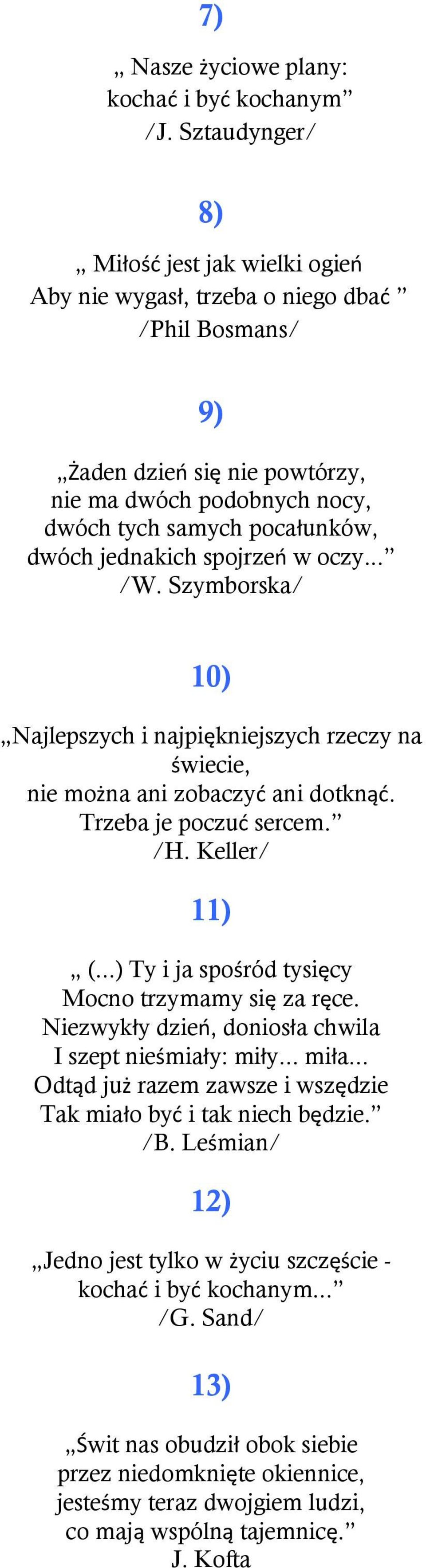 7)

„ Nasze życiowe plany:
kochać i być kochanym”
/J. Sztaudynger/

8)

„ Miłość jest jak wielki ogień
Aby nie wygasł, trzeba o niego dbać ”
/Phil Bosmans/

9)

„Żaden dzień się nie powtórzy,
nie ma dwóch podobnych nocy,
dwóch tych samych pocałunków,
dwóch jednakich spojrzeń w oczy...”
/W. Szymborska/

10)

„Najlepszych i najpiękniejszych rzeczy na świecie,
nie można ani zobaczyć ani dotknąć.
Trzeba je poczuć sercem.”
/H. Keller/

11)

„ (...) Ty i ja spośród tysięcy
Mocno trzymamy się za ręce.
Niezwykły dzień, doniosła chwila
I szept nieśmiały: miły... miła...
Odtąd już razem zawsze i wszędzie
Tak miało być i tak niech będzie.”
/B. Leśmian/

12)

„Jedno jest tylko w życiu szczęście -
kochać i być kochanym...”
/G. Sand/

13)

„Świt nas obudził obok siebie
przez niedomknięte okiennice,
jesteśmy teraz dwojgiem ludzi,
co mają wspólną tajemnicę.”
J. Kofta